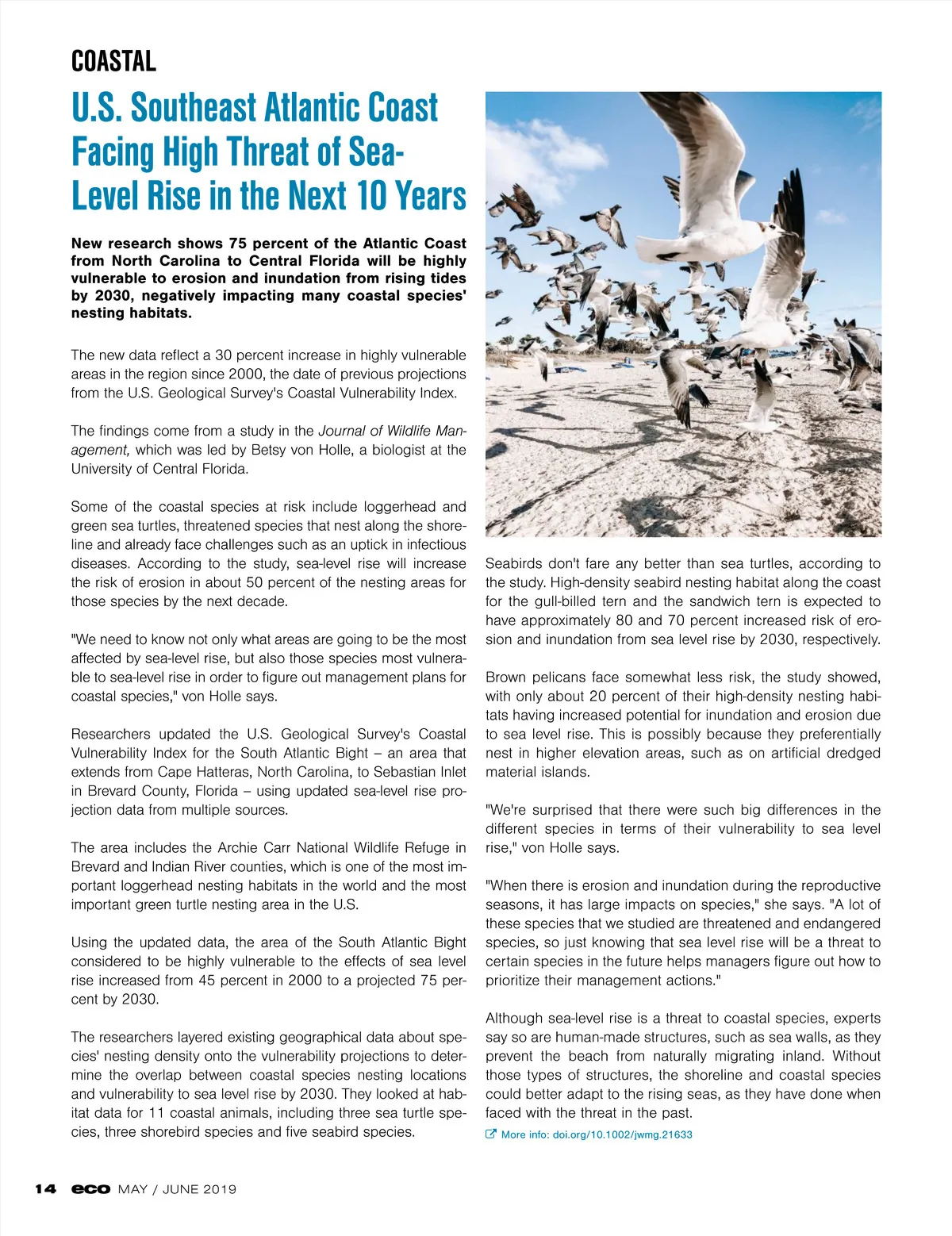 COASTAL

U.S. Southeast Atlantic Coast Facing High Threat of Sea-Level Rise in the Next 10 Years

New research shows 75 percent of the Atlantic Coast from North Carolina to Central Florida will be highly vulnerable to erosion and inundation from rising tides by 2030, negatively impacting many coastal species' nesting habitats.

The new data reflect a 30 percent increase in highly vulnerable areas in the region since 2000, the date of previous projections from the U.S. Geological Survey's Coastal Vulnerability Index.

The findings come from a study in the Journal of Wildlife Management, which was led by Betsy von Holle, a biologist at the University of Central Florida.

Some of the coastal species at risk include loggerhead and green sea turtles, threatened species that nest along the shoreline and already face challenges such as an uptick in infectious diseases. According to the study, sea-level rise will increase the risk of erosion in about 50 percent of the nesting areas for those species by the next decade.

"We need to know not only what areas are going to be the most affected by sea-level rise, but also those species most vulnerable to sea-level rise in order to figure out management plans for coastal species," von Holle says.

Researchers updated the U.S. Geological Survey's Coastal Vulnerability Index for the South Atlantic Bight – an area that extends from Cape Hatteras, North Carolina, to Sebastian Inlet in Brevard County, Florida – using updated sea-level rise projection data from multiple sources.

The area includes the Archie Carr National Wildlife Refuge in Brevard and Indian River counties, which is one of the most important loggerhead nesting habitats in the world and the most important green turtle nesting area in the U.S.

Using the updated data, the area of the South Atlantic Bight considered to be highly vulnerable to the effects of sea level rise increased from 45 percent in 2000 to a projected 75 percent by 2030.

The researchers layered existing geographical data about species' nesting density onto the vulnerability projections to determine the overlap between coastal species nesting locations and vulnerability to sea level rise by 2030. They looked at habitat data for 11 coastal animals, including three sea turtle species, three shorebird species and five seabird species.

Seabirds don't fare any better than sea turtles, according to the study. High-density seabird nesting habitat along the coast for the gull-billed tern and the sandwich tern is expected to have approximately 80 and 70 percent increased risk of erosion and inundation from sea level rise by 2030, respectively.

Brown pelicans face somewhat less risk, the study showed, with only about 20 percent of their high-density nesting habitats having increased potential for inundation and erosion due to sea level rise. This is possibly because they preferentially nest in higher elevation areas, such as on artificial dredged material islands.

"We're surprised that there were such big differences in the different species in terms of their vulnerability to sea level rise," von Holle says.

"When there is erosion and inundation during the reproductive seasons, it has large impacts on species," she says. "A lot of these species that we studied are threatened and endangered species, so just knowing that sea level rise will be a threat to certain species in the future helps managers figure out how to prioritize their management actions."

Although sea-level rise is a threat to coastal species, experts say so are human-made structures, such as sea walls, as they prevent the beach from naturally migrating inland. Without those types of structures, the shoreline and coastal species could better adapt to the rising seas, as they have done when faced with the threat in the past.

More info: doi.org/10.1002/jwmg.21633

14 eco MAY / JUNE 2019